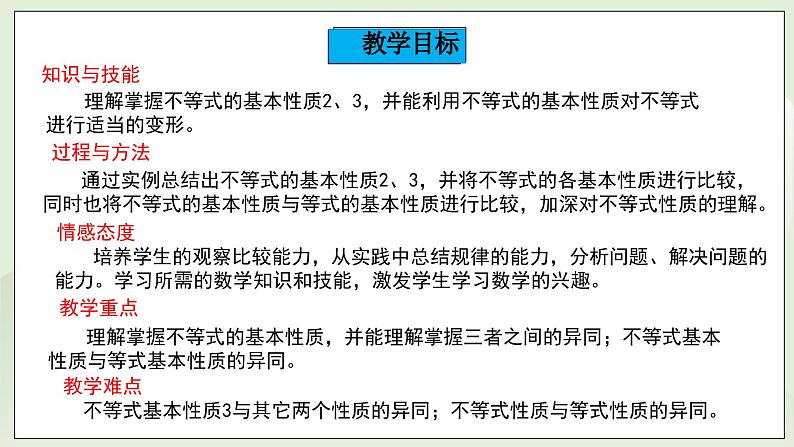 教学目标

知识与技能

理解掌握不等式的基本性质2、3，并能利用不等式的基本性质对不等式进行适当的变形。

过程与方法

通过实例总结出不等式的基本性质2、3，并将不等式的各基本性质进行比较，同时也将不等式的基本性质与等式的基本性质进行比较，加深对不等式性质的理解。

情感态度

培养学生的观察比较能力，从实践中总结规律的能力，分析问题、解决问题的能力。学习所需的数学知识和技能，激发学生学习数学的兴趣。

教学重点

理解掌握不等式的基本性质，并能理解掌握三者之间的异同；不等式基本性质与等式基本性质的异同。

教学难点

不等式基本性质3与其它两个性质的异同；不等式性质与等式性质的异同。